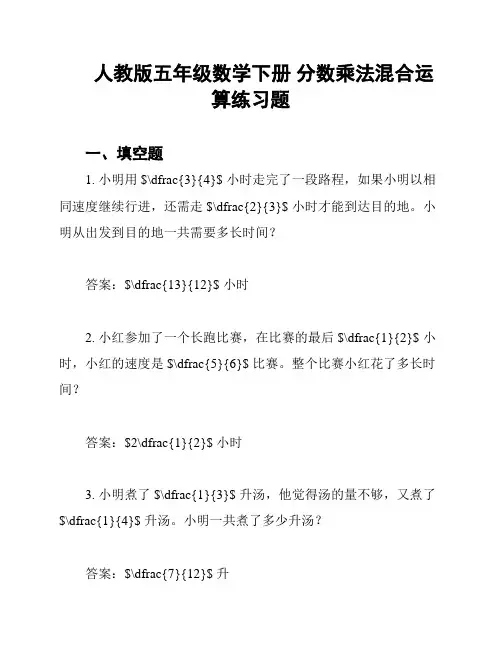 人教版五年级数学下册 分数乘法混合运算练习题

一、填空题

1. 小明用 \$\dfrac{3}{4}\$ 小时走完了一段路程，如果小明以相同速度继续行进，还需走 \$\dfrac{2}{3}\$ 小时才能到达目的地。小明从出发到目的地一共需要多长时间？

答案：\$\dfrac{13}{12}\$ 小时

2. 小红参加了一个长跑比赛，在比赛的最后 \$\dfrac{1}{2}\$ 小时，小红的速度是 \$\dfrac{5}{6}\$ 比赛。整个比赛小红花了多长时间？

答案：\$2\dfrac{1}{2}\$ 小时

3. 小明煮了 \$\dfrac{1}{3}\$ 升汤，他觉得汤的量不够，又煮了 \$\dfrac{1}{4}\$ 升汤。小明一共煮了多少升汤？

答案：\$\dfrac{7}{12}\$ 升